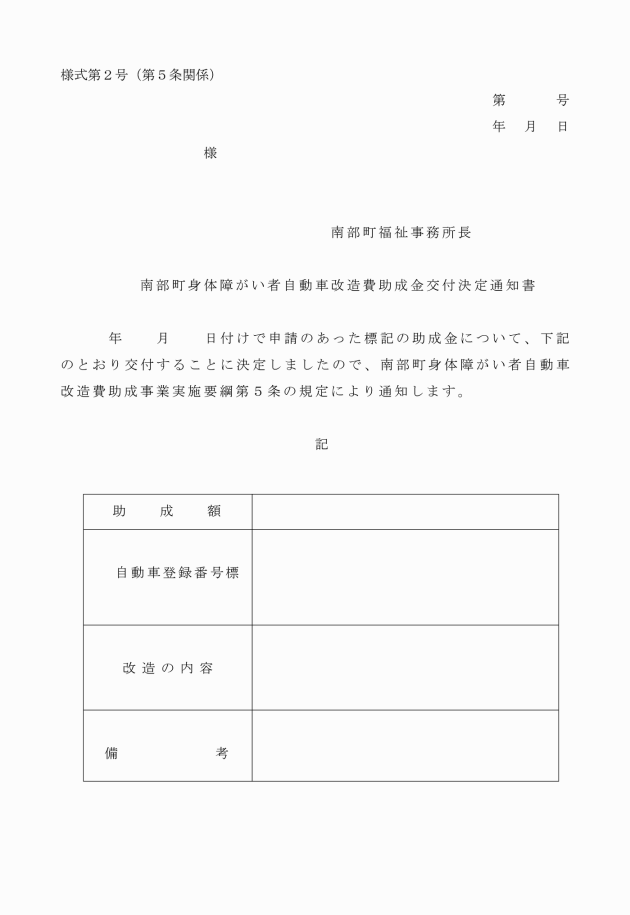 様式第２号（第５条関係）

第　　号

年　月　日

様

南部町福祉事務所長

南部町身体障がい者自動車改造費助成金交付決定通知書

年　月　日付けで申請のあった標記の助成金について、下記のとおり交付することに決定しましたので、南部町身体障がい者自動車改造費助成事業実施要綱第５条の規定により通知します。

記

| 助　成　額 | |
|---|---|
| 自動車登録番号標 | |
| 改造の内容 | |
| 備　　考 | |